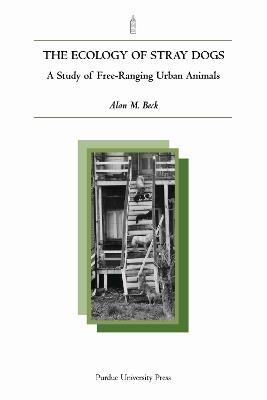 THE ECOLOGY OF STRAY DOGS

A Study of Free-Ranging Urban Animals

Alan M. Beck

Purdue University Press